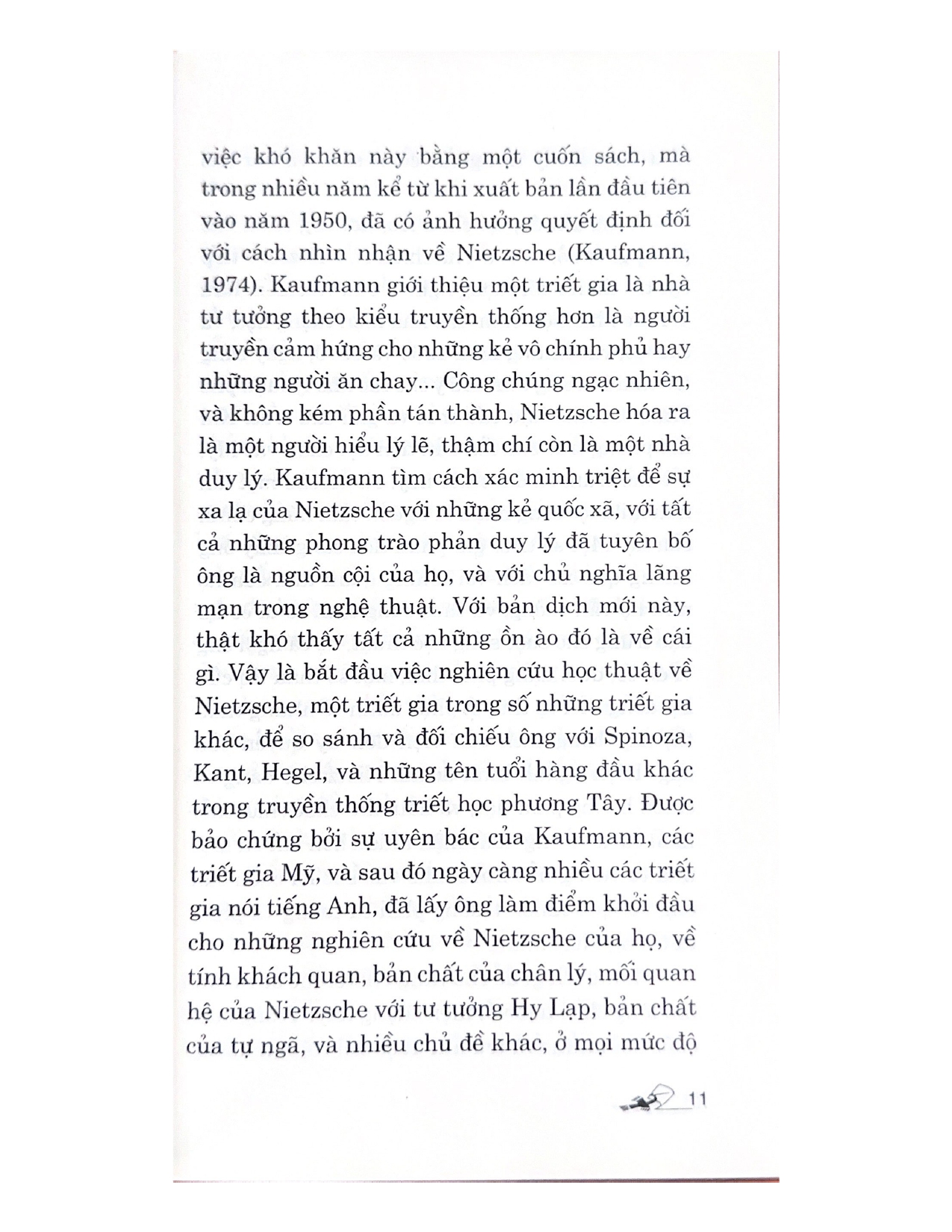 việc khó khăn này bằng một cuốn sách, mà trong nhiều năm kể từ khi xuất bản lần đầu tiên vào năm 1950, đã có ảnh hưởng quyết định đối với cách nhìn nhận về Nietzsche (Kaufmann, 1974). Kaufmann giới thiệu một triết gia là nhà tư tưởng theo kiểu truyền thống hơn là người truyền cảm hứng cho những kẻ vô chính phủ hay những người ăn chay... Công chúng ngạc nhiên, và không kém phần tán thành, Nietzsche hóa ra là một người hiểu lý lẽ, thậm chí còn là một nhà duy lý. Kaufmann tìm cách xác minh triệt để sự xa lạ của Nietzsche với những kẻ quốc xã, với tất cả những phong trào phản duy lý đã tuyên bố ông là nguồn cội của họ, và với chủ nghĩa lãng mạn trong nghệ thuật. Với bản dịch mới này, thật khó thấy tất cả những ồn ào đó là về cái gì. Vậy là bắt đầu việc nghiên cứu học thuật về Nietzsche, một triết gia trong số những triết gia khác, để so sánh và đối chiếu ông với Spinoza, Kant, Hegel, và những tên tuổi hàng đầu khác trong truyền thống triết học phương Tây. Được bảo chứng bởi sự uyên bác của Kaufmann, các triết gia Mỹ, và sau đó ngày càng nhiều các triết gia nói tiếng Anh, đã lấy ông làm điểm khởi đầu cho những nghiên cứu về Nietzsche của họ, về tính khách quan, bản chất của chân lý, mối quan hệ của Nietzsche với tư tưởng Hy Lạp, bản chất của tự ngã, và nhiều chủ đề khác, ở mọi mức độ

11